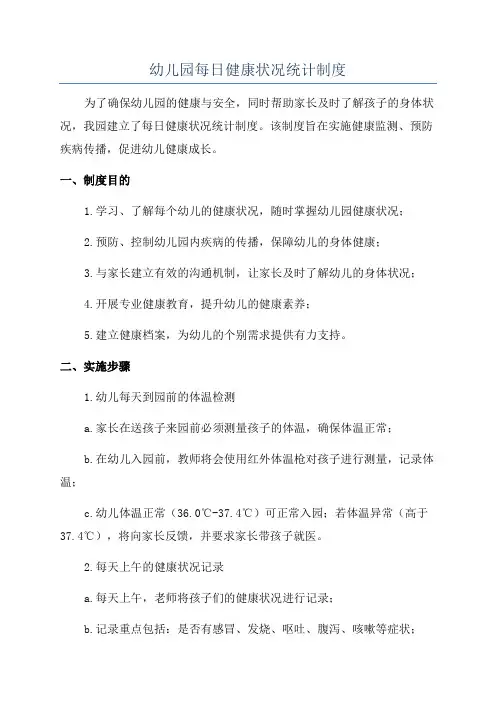 幼儿园每日健康状况统计制度

为了确保幼儿园的健康与安全，同时帮助家长及时了解孩子的身体状况，我园建立了每日健康状况统计制度。该制度旨在实施健康监测、预防疾病传播，促进幼儿健康成长。

一、制度目的

1.学习、了解每个幼儿的健康状况，随时掌握幼儿园健康状况；

2.预防、控制幼儿园内疾病的传播，保障幼儿的身体健康；

3.与家长建立有效的沟通机制，让家长及时了解幼儿的身体状况；

4.开展专业健康教育，提升幼儿的健康素养；

5.建立健康档案，为幼儿的个别需求提供有力支持。

二、实施步骤

1.幼儿每天到园前的体温检测

a.家长在送孩子来园前必须测量孩子的体温，确保体温正常；

b.在幼儿入园前，教师将会使用红外体温枪对孩子进行测量，记录体温；

c.幼儿体温正常（36.0℃-37.4℃）可正常入园；若体温异常（高于37.4℃），将向家长反馈，并要求家长带孩子就医。

2.每天上午的健康状况记录

a.每天上午，老师将孩子们的健康状况进行记录；

b.记录重点包括：是否有感冒、发烧、呕吐、腹泻、咳嗽等症状；